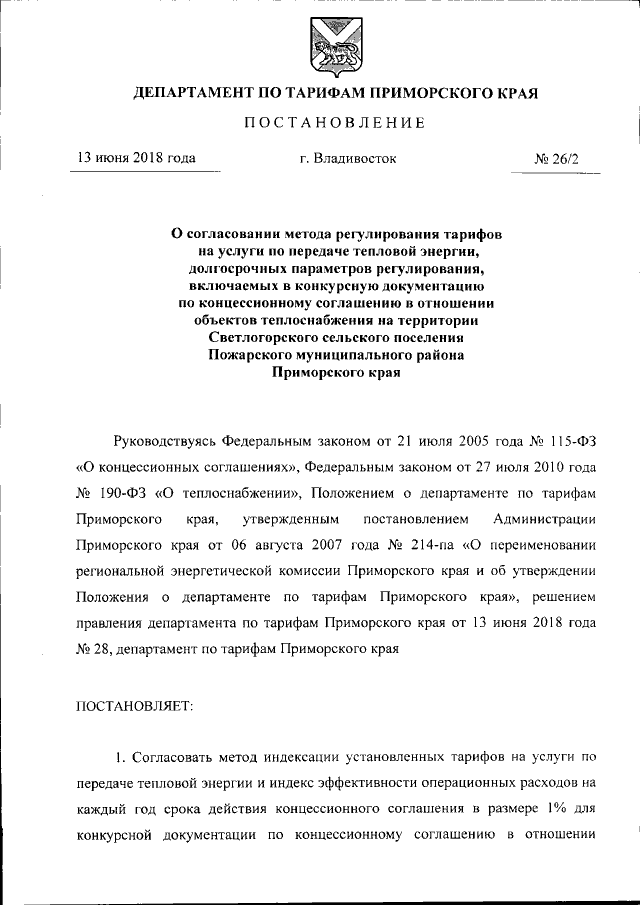 ДЕПАРТАМЕНТ ПО ТАРИФАМ ПРИМОРСКОГО КРАЯ

ПОСТАНОВЛЕНИЕ

13 июня 2018 года г. Владивосток № 26/2

О согласовании метода регулирования тарифов на услуги по передаче тепловой энергии, долгосрочных параметров регулирования, включаемых в конкурсную документацию по концессионному соглашению в отношении объектов теплоснабжения на территории Светлогорского сельского поселения Пожарского муниципального района Приморского края

Руководствуясь Федеральным законом от 21 июля 2005 года № 115-ФЗ «О концессионных соглашениях», Федеральным законом от 27 июля 2010 года № 190-ФЗ «О теплоснабжении», Положением о департаменте по тарифам Приморского края, утвержденным постановлением Администрации Приморского края от 06 августа 2007 года № 214-па «О переименовании региональной энергетической комиссии Приморского края и об утверждении Положения о департаменте по тарифам Приморского края», решением правления департамента по тарифам Приморского края от 13 июня 2018 года № 28, департамент по тарифам Приморского края

ПОСТАНОВЛЯЕТ:

1. Согласовать метод индексации установленных тарифов на услуги по передаче тепловой энергии и индекс эффективности операционных расходов на каждый год срока действия концессионного соглашения в размере 1% для конкурсной документации по концессионному соглашению в отношении